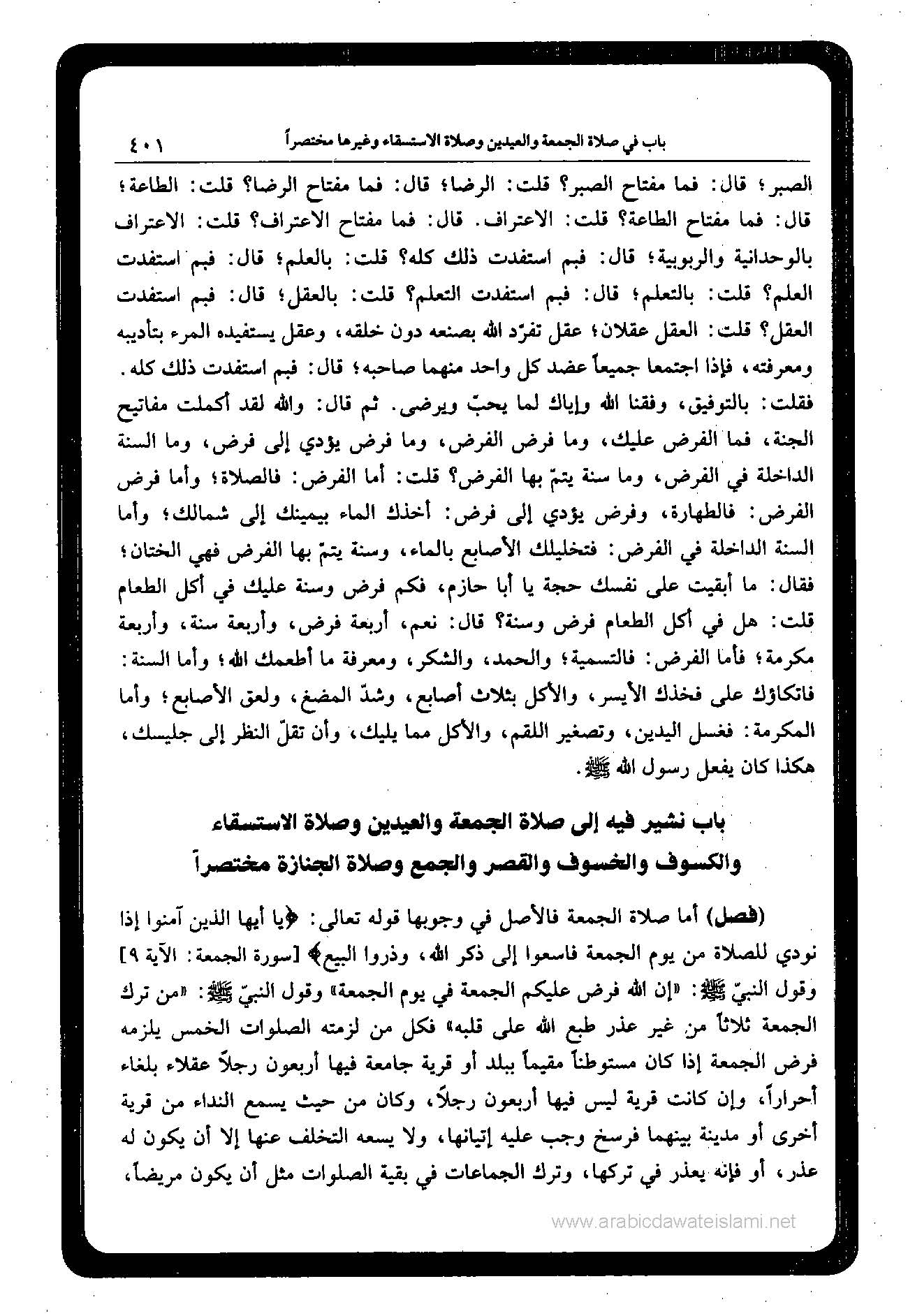 باب في صلاة الجمعة والعيدين وصلاة الاستسقاء وغيرها مختصراً ٤٠١

الصبر؛ قال: فما مفتاح الصبر؟ قلت: الرضا؛ قال: فما مفتاح الرضا؟ قلت: الطاعة؛ قال: فما مفتاح الطاعة؟ قلت: الاعتراف. قال: فما مفتاح الاعتراف؟ قلت: الاعتراف بالوحدانية والربوبية؛ قال: فبم استفدت ذلك كله؟ قلت: بالعلم؛ قال: فبم استفدت العلم؟ قلت: بالتعلم؛ قال: فبم استفدت التعلم؟ قلت: بالعقل؛ قال: فبم استفدت العقل؟ قلت: العقل عقلان؛ عقل تفرّد الله بصنعه دون خلقه، وعقل يستفيده المرء بتأديبه ومعرفته، فإذا اجتمعا جميعاً عضد كل واحد منهما صاحبه؛ قال: فبم استفدت ذلك كله. فقلت: بالتوفيق، وفقنا الله وإياك لما يحبّ ويرضى. ثم قال: والله لقد أكملت مفاتيح الجنة، فما الفرض عليك، وما فرض الفرض، وما فرض يؤدي إلى فرض، وما السنة الداخلة في الفرض، وما سنة يتمّ بها الفرض؟ قلت: أما الفرض: فالصلاة؛ وأما فرض الفرض: فالطهارة، وفرض يؤدي إلى فرض: أخذك الماء بيمينك إلى شمالك؛ وأما السنة الداخلة في الفرض: فتخليلك الأصابع بالماء، وسنة يتمّ بها الفرض فهي الختان؛ فقال: ما أبقيت على نفسك حجة يا أبا حازم، فكم فرض وسنة عليك في أكل الطعام قلت: هل في أكل الطعام فرض وسنة؟ قال: نعم، أربعة فرض، وأربعة سنة، وأربعة مكرمة؛ فأما الفرض: فالتسمية؛ والحمد، والشكر، ومعرفة ما أطعمك الله؛ وأما السنة: فاتكاؤك على فخذك الأيسر، والأكل بثلاث أصابع، وشدّ المضغ، ولعق الأصابع؛ وأما المكرمة: فغسل اليدين، وتصغير اللقم، والأكل مما يليك، وأن تقلّ النظر إلى جليسك، هكذا كان يفعل رسول الله ﷺ.

باب نشير فيه إلى صلاة الجمعة والعيدين وصلاة الاستسقاء والكسوف والخسوف والقصر والجمع وصلاة الجنازة مختصراً

(فصل) أما صلاة الجمعة فالأصل في وجوبها قوله تعالى: ﴿يا أيها الذين آمنوا إذا نودي للصلاة من يوم الجمعة فاسعوا إلى ذكر الله، وذروا البيع﴾ [سورة الجمعة: الآية ٩] وقول النبيّ ﷺ: «إن الله فرض عليكم الجمعة في يوم الجمعة» وقول النبيّ ﷺ: «من ترك الجمعة ثلاثاً من غير عذر طبع الله على قلبه» فكل من لزمته الصلوات الخمس يلزمه فرض الجمعة إذا كان مستوطناً مقيماً ببلد أو قرية جامعة فيها أربعون رجلاً عقلاء بلغاء أحراراً، وإن كانت قرية ليس فيها أربعون رجلاً، وكان من حيث يسمع النداء من قرية أخرى أو مدينة بينهما فرسخ وجب عليه إتيانها، ولا يسعه التخلف عنها إلا أن يكون له عذر، أو فإنه يعذر في تركها، وترك الجماعات في بقية الصلوات مثل أن يكون مريضاً،

www.arabicdawateislami.net